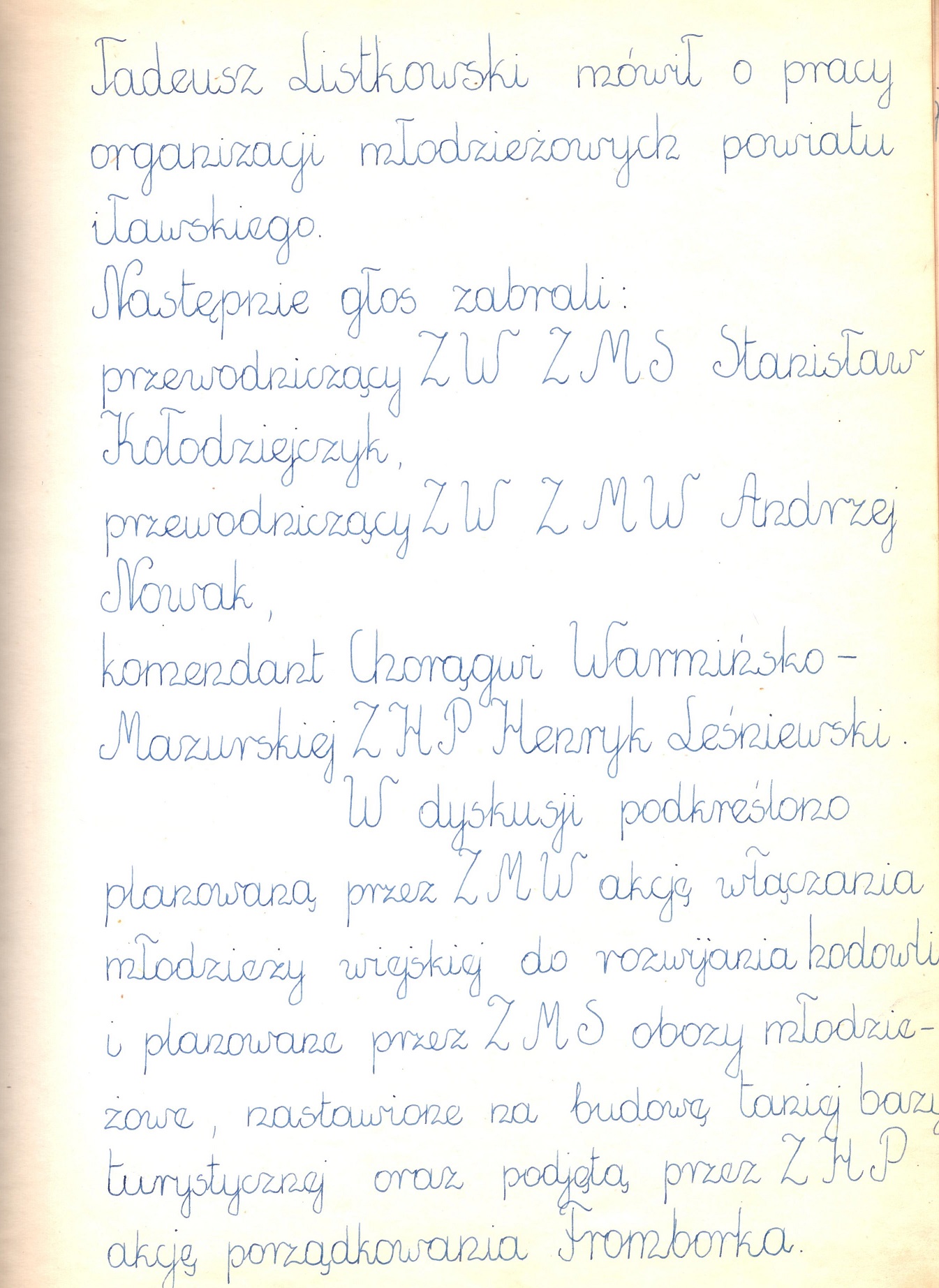 Tadeusz Listkowski mówił o pracy organizacji młodzieżowych powiatu iławskiego.
Następnie głos zabrali:
przewodniczący ZW ZMS Stanisław Kołodziejczyk,
przewodniczący ZW ZMW Andrzej Nowak,
komendant Chorągwi Warmińsko-Mazurskiej ZHP Henryk Leśniewski.

W dyskusji podkreślono planowaną przez ZMW akcję włączania młodzieży wiejskiej do rozwijania hodowli i planowane przez ZMS obozy młodzieżowe, nastawione na budowę taniej bazy turystycznej oraz podjętą przez ZHP akcję porządkowania Fromborka.